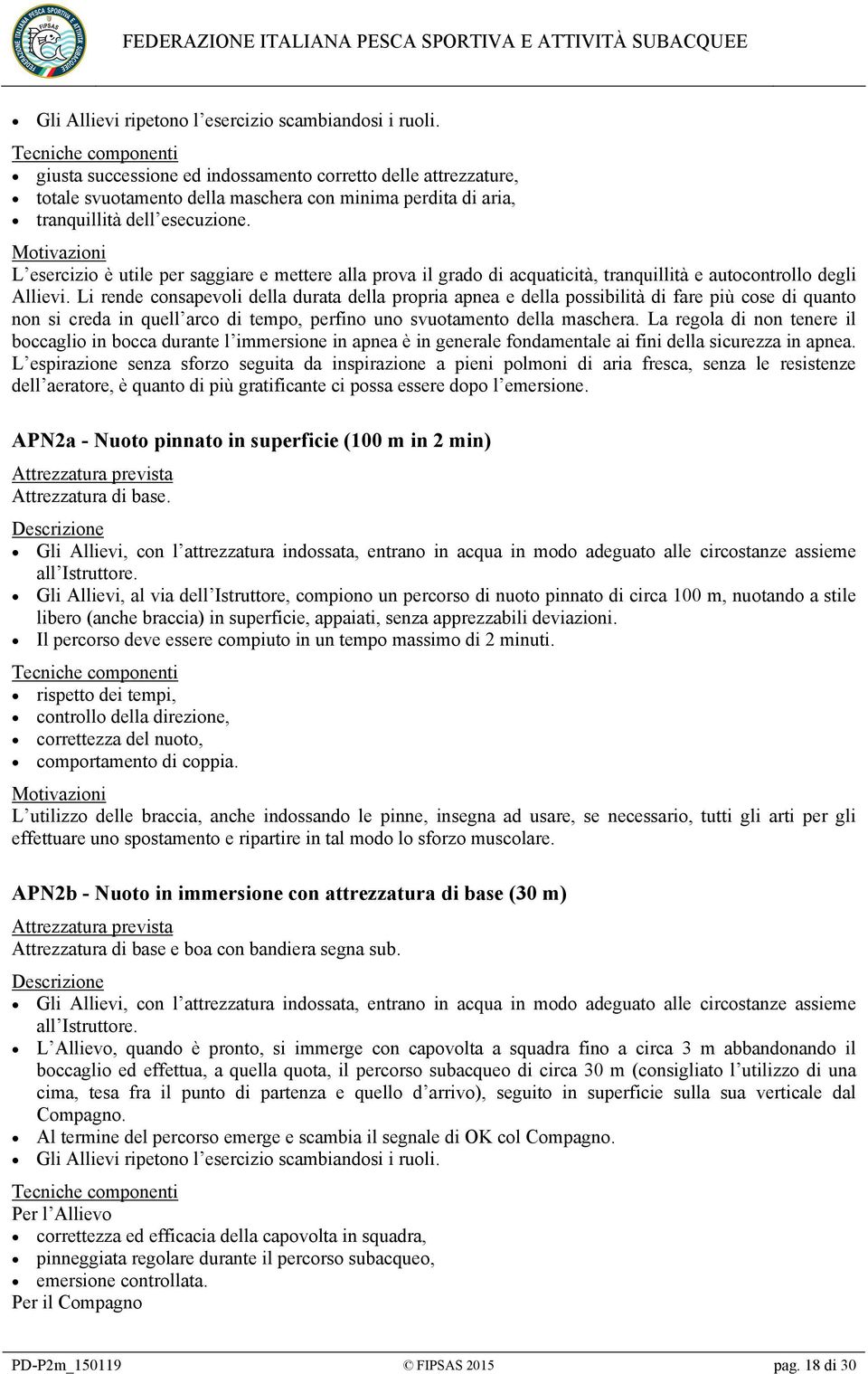 FEDERAZIONE ITALIANA PESCA SPORTIVA E ATTIVITÀ SUBACQUEE

- Gli Allievi ripetono l'esercizio scambiandosi i ruoli.

Tecniche componenti
- giusta successione ed indossamento corretto delle attrezzature,
- totale svuotamento della maschera con minima perdita di aria,
- tranquillità dell'esecuzione.

Motivazioni
L'esercizio è utile per saggiare e mettere alla prova il grado di acquaticità, tranquillità e autocontrollo degli Allievi. Li rende consapevoli della durata della propria apnea e della possibilità di fare più cose di quanto non si creda in quell'arco di tempo, perfino uno svuotamento della maschera. La regola di non tenere il boccaglio in bocca durante l'immersione in apnea è in generale fondamentale ai fini della sicurezza in apnea. L'espirazione senza sforzo seguita da inspirazione a pieni polmoni di aria fresca, senza le resistenze dell'aeratore, è quanto di più gratificante ci possa essere dopo l'emersione.

APN2a - Nuoto pinnato in superficie (100 m in 2 min)

Attrezzatura prevista
Attrezzatura di base.

Descrizione
- Gli Allievi, con l'attrezzatura indossata, entrano in acqua in modo adeguato alle circostanze assieme all'Istruttore.
- Gli Allievi, al via dell'Istruttore, compiono un percorso di nuoto pinnato di circa 100 m, nuotando a stile libero (anche braccia) in superficie, appaiati, senza apprezzabili deviazioni.
- Il percorso deve essere compiuto in un tempo massimo di 2 minuti.

Tecniche componenti
- rispetto dei tempi,
- controllo della direzione,
- correttezza del nuoto,
- comportamento di coppia.

Motivazioni
L'utilizzo delle braccia, anche indossando le pinne, insegna ad usare, se necessario, tutti gli arti per gli effettuare uno spostamento e ripartire in tal modo lo sforzo muscolare.

APN2b - Nuoto in immersione con attrezzatura di base (30 m)

Attrezzatura prevista
Attrezzatura di base e boa con bandiera segna sub.

Descrizione
- Gli Allievi, con l'attrezzatura indossata, entrano in acqua in modo adeguato alle circostanze assieme all'Istruttore.
- L'Allievo, quando è pronto, si immerge con capovolta a squadra fino a circa 3 m abbandonando il boccaglio ed effettua, a quella quota, il percorso subacqueo di circa 30 m (consigliato l'utilizzo di una cima, tesa fra il punto di partenza e quello d'arrivo), seguito in superficie sulla sua verticale dal Compagno.
- Al termine del percorso emerge e scambia il segnale di OK col Compagno.
- Gli Allievi ripetono l'esercizio scambiandosi i ruoli.

Tecniche componenti
Per l'Allievo
- correttezza ed efficacia della capovolta in squadra,
- pinneggiata regolare durante il percorso subacqueo,
- emersione controllata.
Per il Compagno

PD-P2m_150119 © FIPSAS 2015 pag. 18 di 30